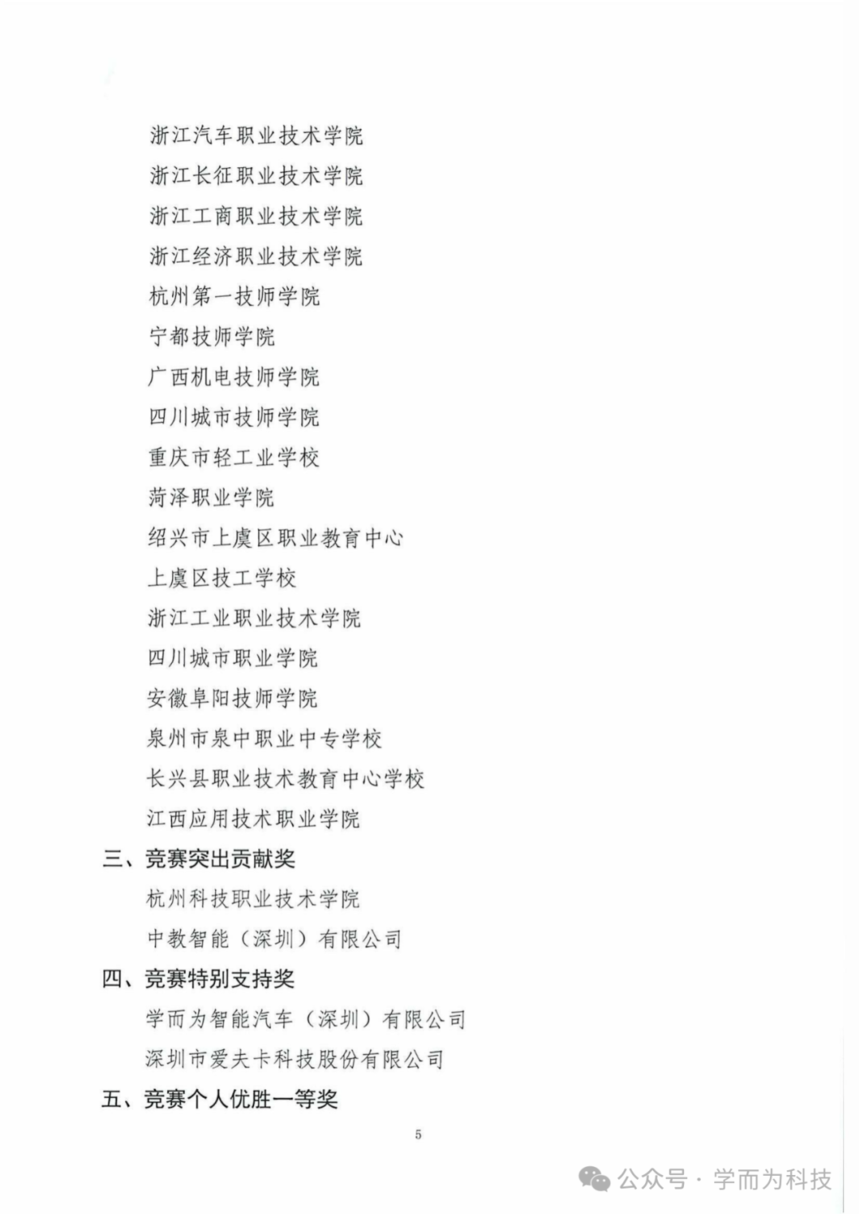 浙江汽车职业技术学院
浙江长征职业技术学院
浙江工商职业技术学院
浙江经济职业技术学院
杭州第一技师学院
宁都技师学院
广西机电技师学院
四川城市技师学院
重庆市轻工业学校
菏泽职业学院
绍兴市上虞区职业教育中心
上虞区技工学校
浙江工业职业技术学院
四川城市职业学院
安徽阜阳技师学院
泉州市泉中职业中专学校
长兴县职业技术教育中心学校
江西应用技术职业学院

三、竞赛突出贡献奖
杭州科技职业技术学院
中教智能（深圳）有限公司

四、竞赛特别支持奖
学而为智能汽车（深圳）有限公司
深圳市爱夫卡科技股份有限公司

五、竞赛个人优胜一等奖

5

公众号 · 学而为科技